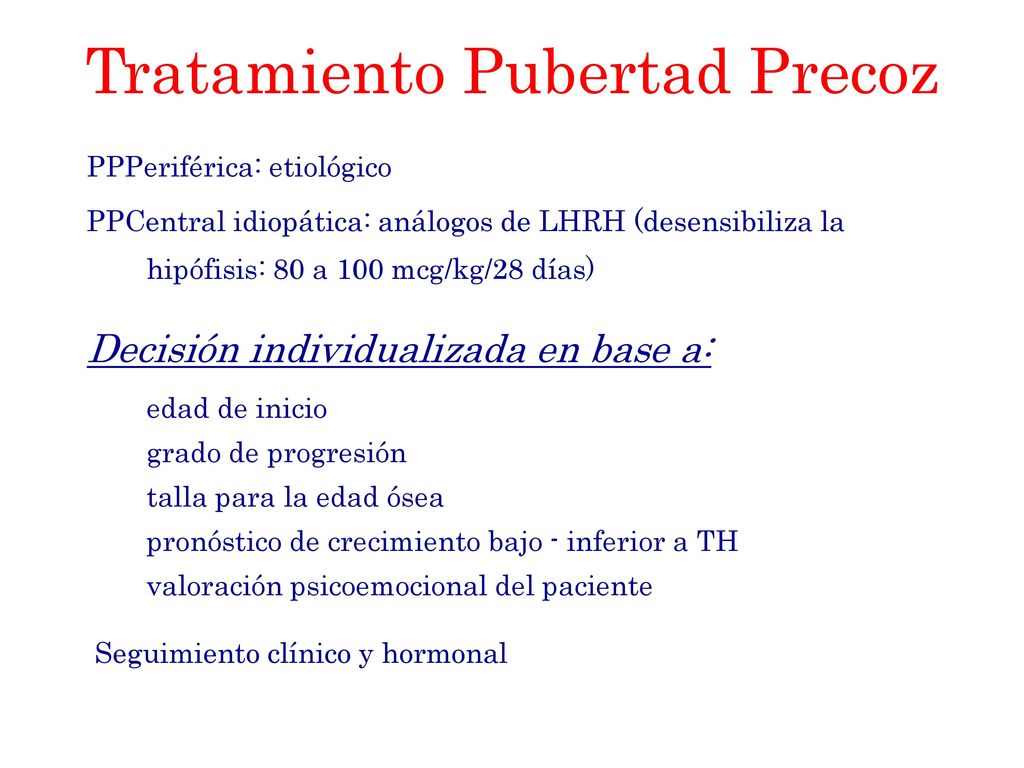 Tratamiento Pubertad Precoz

PPPeriférica: etiológico

PPCentral idiopática: análogos de LHRH (desensibiliza la hipófisis: 80 a 100 mcg/kg/28 días)

Decisión individualizada en base a:

edad de inicio

grado de progresión

talla para la edad ósea

pronóstico de crecimiento bajo - inferior a TH

valoración psicoemocional del paciente

Seguimiento clínico y hormonal